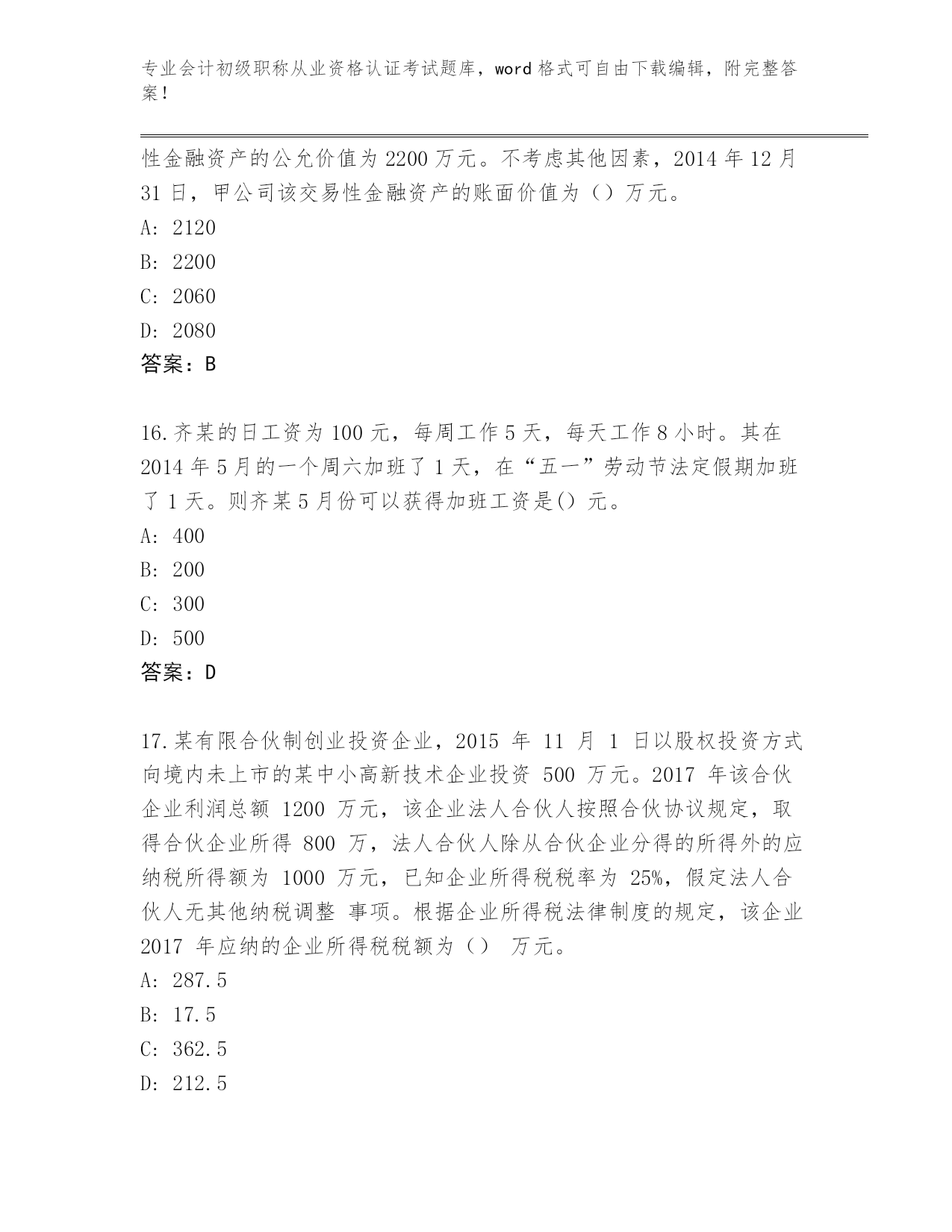 专业会计初级职称从业资格认证考试题库，word 格式可自由下载编辑，附完整答案！

性金融资产的公允价值为 2200 万元。不考虑其他因素，2014 年 12 月 31 日，甲公司该交易性金融资产的账面价值为（）万元。

A: 2120

B: 2200

C: 2060

D: 2080

答案：B

16.齐某的日工资为 100 元，每周工作 5 天，每天工作 8 小时。其在 2014 年 5 月的一个周六加班了 1 天，在“五一”劳动节法定假期加班了 1 天。则齐某 5 月份可以获得加班工资是() 元。

A: 400

B: 200

C: 300

D: 500

答案：D

17.某有限合伙制创业投资企业，2015 年 11 月 1 日以股权投资方式向境内未上市的某中小高新技术企业投资 500 万元。2017 年该合伙企业利润总额 1200 万元，该企业法人合伙人按照合伙协议规定，取得合伙企业所得 800 万，法人合伙人除从合伙企业分得的所得外的应纳税所得额为 1000 万元，已知企业所得税税率为 25%，假定法人合伙人无其他纳税调整 事项。根据企业所得税法律制度的规定，该企业 2017 年应纳的企业所得税税额为（） 万元。

A: 287.5

B: 17.5

C: 362.5

D: 212.5